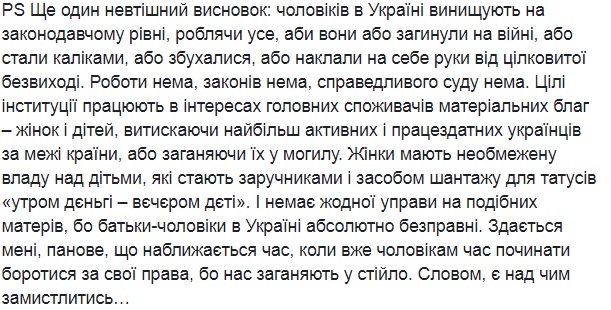 PS Ще один невтішний висновок: чоловіків в Україні винищують на законодавчому рівні, роблячи усе, аби вони або загинули на війні, або стали каліками, або збухалися, або наклали на себе руки від цілковитої безвиході. Роботи нема, законів нема, справедливого суду нема. Цілі інституції працюють в інтересах головних споживачів матеріальних благ – жінок і дітей, витискаючи найбільш активних і працездатних українців за межі країни, або заганяючи їх у могилу. Жінки мають необмежену владу над дітьми, які стають заручниками і засобом шантажу для татусів «утром дєньгі – вєчєром дєті». І немає жодної управи на подібних матерів, бо батьки-чоловіки в Україні абсолютно безправні. Здається мені, панове, що наближається час, коли вже чоловікам час починати боротися за свої права, бо нас заганяють у стійло. Словом, є над чим замистлитись…